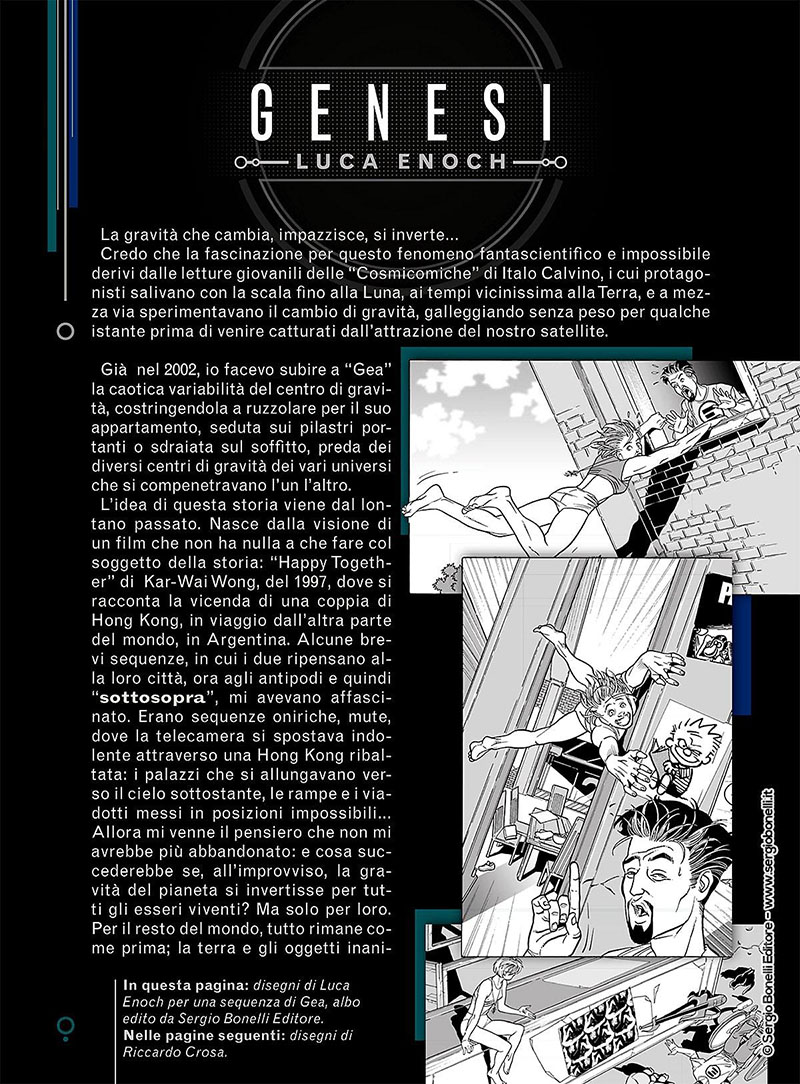 GENESI
LUCA ENOCH

La gravità che cambia, impazzisce, si inverte...
Credo che la fascinazione per questo fenomeno fantascientifico e impossibile derivi dalle letture giovanili delle "Cosmicomiche" di Italo Calvino, i cui protagonisti salivano con la scala fino alla Luna, ai tempi vicinissima alla Terra, e a mezza via sperimentavano il cambio di gravità, galleggiando senza peso per qualche istante prima di venire catturati dall'attrazione del nostro satellite.

Già nel 2002, io facevo subire a "Gea" la caotica variabilità del centro di gravità, costringendola a ruzzolare per il suo appartamento, seduta sui pilastri portanti o sdraiata sul soffitto, preda dei diversi centri di gravità dei vari universi che si compenetravano l'un l'altro.
L'idea di questa storia viene dal lontano passato. Nasce dalla visione di un film che non ha nulla a che fare col soggetto della storia: "Happy Together" di Kar-Wai Wong, del 1997, dove si racconta la vicenda di una coppia di Hong Kong, in viaggio dall'altra parte del mondo, in Argentina. Alcune brevi sequenze, in cui i due ripensano alla loro città, ora agli antipodi e quindi "sottosopra", mi avevano affascinato. Erano sequenze oniriche, mute, dove la telecamera si spostava indolente attraverso una Hong Kong ribaltata: i palazzi che si allungavano verso il cielo sottostante, le rampe e i viadotti messi in posizioni impossibili... Allora mi venne il pensiero che non mi avrebbe più abbandonato: e cosa succederebbe se, all'improvviso, la gravità del pianeta si invertisse per tutti gli esseri viventi? Ma solo per loro. Per il resto del mondo, tutto rimane come prima; la terra e gli oggetti inani-

In questa pagina: disegni di Luca Enoch per una sequenza di Gea, albo edito da Sergio Bonelli Editore.
Nelle pagine seguenti: disegni di Riccardo Crosa.

© Sergio Bonelli Editore - www.sergiobonelli.it